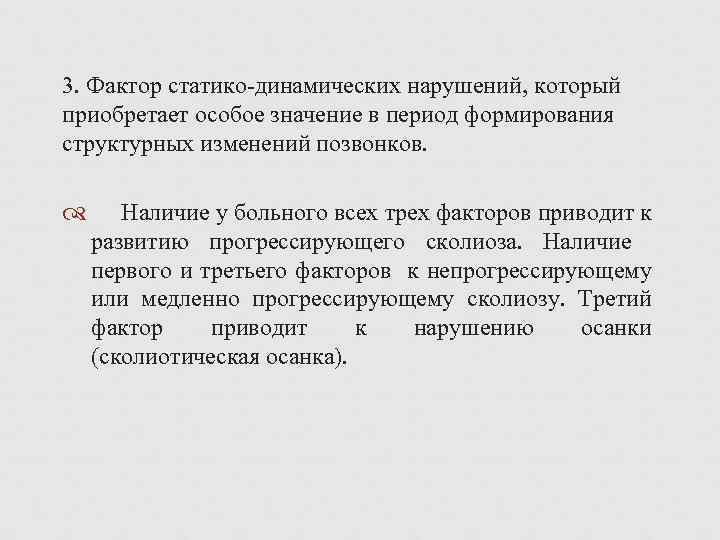 3. Фактор статико-динамических нарушений, который приобретает особое значение в период формирования структурных изменений позвонков.

Наличие у больного всех трех факторов приводит к развитию прогрессирующего сколиоза. Наличие первого и третьего факторов к непрогрессирующему или медленно прогрессирующему сколиозу. Третий фактор приводит к нарушению осанки (сколиотическая осанка).